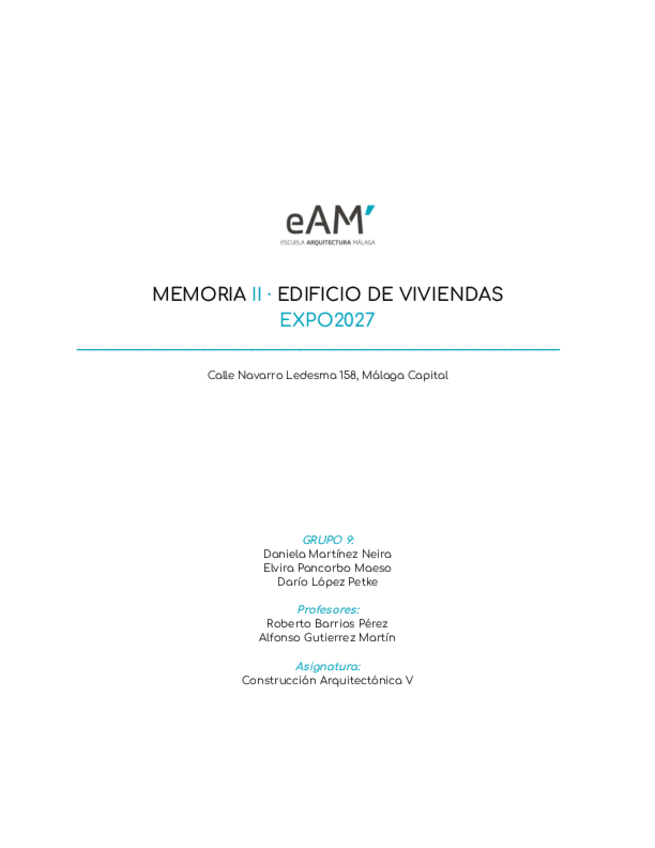 eAM'
ESCUELA ARQUITECTURA MÁLAGA

MEMORIA II · EDIFICIO DE VIVIENDAS
EXPO2027

Calle Navarro Ledesma 158, Málaga Capital

GRUPO 9:
Daniela Martínez Neira
Elvira Pancorbo Maeso
Darío López Petke

Profesores:
Roberto Barrios Pérez
Alfonso Gutierrez Martín

Asignatura:
Construcción Arquitectónica V